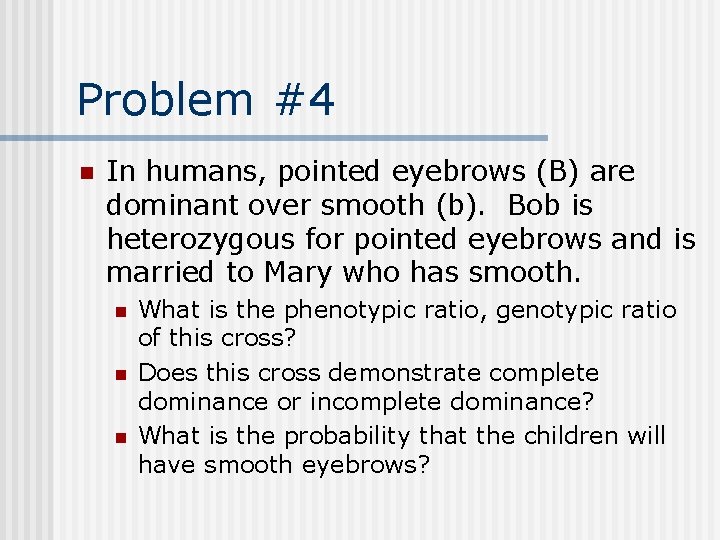 Problem #4

In humans, pointed eyebrows (B) are dominant over smooth (b). Bob is heterozygous for pointed eyebrows and is married to Mary who has smooth.

What is the phenotypic ratio, genotypic ratio of this cross?

Does this cross demonstrate complete dominance or incomplete dominance?

What is the probability that the children will have smooth eyebrows?